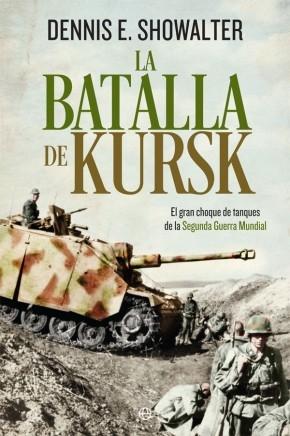 DENNIS E. SHOWALTER

LA BATALLA DE KURSK

El gran choque de tanques de la Segunda Guerra Mundial